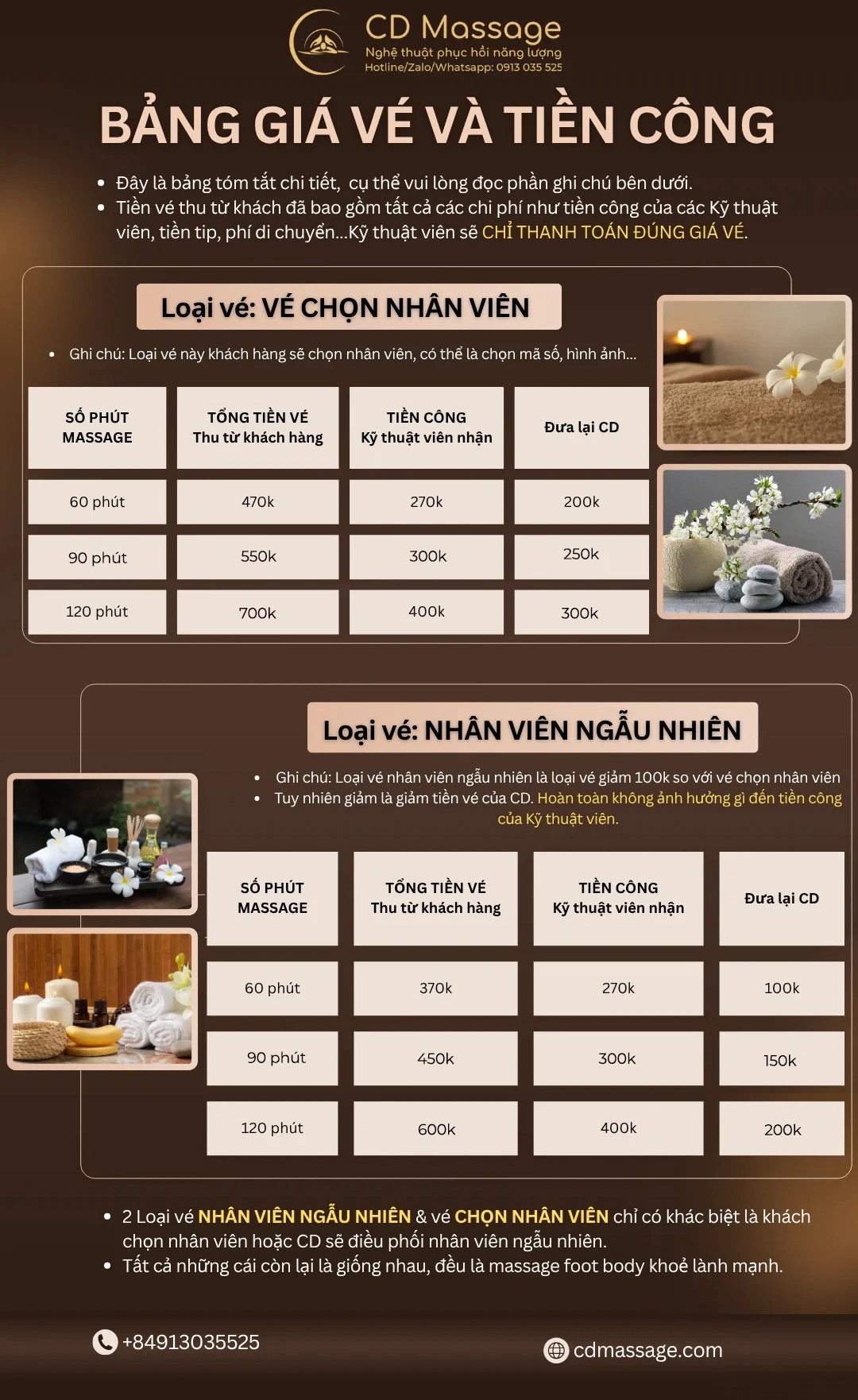 CD Massage
Nghệ thuật phục hồi năng lượng
Hotline/Zalo/Whatsapp: 0913 035 525

BẢNG GIÁ VÉ VÀ TIỀN CÔNG

• Đây là bảng tóm tắt chi tiết, cụ thể vui lòng đọc phần ghi chú bên dưới.
• Tiền vé thu từ khách đã bao gồm tất cả các chi phí như tiền công của các Kỹ thuật viên, tiền tip, phí di chuyển...Kỹ thuật viên sẽ CHỈ THANH TOÁN ĐÚNG GIÁ VÉ.

Loại vé: VÉ CHỌN NHÂN VIÊN

• Ghi chú: Loại vé này khách hàng sẽ chọn nhân viên, có thể là chọn mã số, hình ảnh...

| SỐ PHÚT MASSAGE | TỔNG TIỀN VÉ Thu từ khách hàng | TIỀN CÔNG Kỹ thuật viên nhận | Đưa lại CD |
|---|---|---|---|
| 60 phút | 470k | 270k | 200k |
| 90 phút | 550k | 300k | 250k |
| 120 phút | 700k | 400k | 300k |

Loại vé: NHÂN VIÊN NGẪU NHIÊN

• Ghi chú: Loại vé nhân viên ngẫu nhiên là loại vé giảm 100k so với vé chọn nhân viên
• Tuy nhiên giảm là giảm tiền vé của CD. Hoàn toàn không ảnh hưởng gì đến tiền công của Kỹ thuật viên.

| SỐ PHÚT MASSAGE | TỔNG TIỀN VÉ Thu từ khách hàng | TIỀN CÔNG Kỹ thuật viên nhận | Đưa lại CD |
|---|---|---|---|
| 60 phút | 370k | 270k | 100k |
| 90 phút | 450k | 300k | 150k |
| 120 phút | 600k | 400k | 200k |

• 2 Loại vé NHÂN VIÊN NGẪU NHIÊN & vé CHỌN NHÂN VIÊN chỉ có khác biệt là khách chọn nhân viên hoặc CD sẽ điều phối nhân viên ngẫu nhiên.
• Tất cả những cái còn lại là giống nhau, đều là massage foot body khoẻ lành mạnh.

+84913035525
cdmassage.com